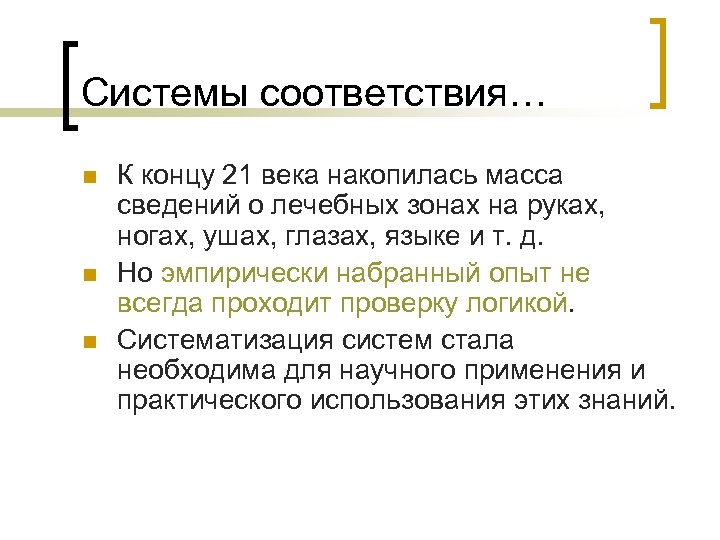 Системы соответствия…

• К концу 21 века накопилась масса сведений о лечебных зонах на руках, ногах, ушах, глазах, языке и т. д.

• Но эмпирически набранный опыт не всегда проходит проверку логикой.

• Систематизация систем стала необходима для научного применения и практического использования этих знаний.